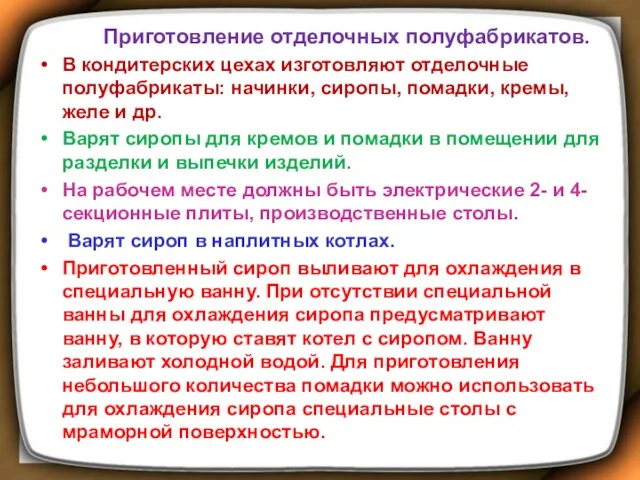 Приготовление отделочных полуфабрикатов.

• В кондитерских цехах изготовляют отделочные полуфабрикаты: начинки, сиропы, помадки, кремы, желе и др.

• Варят сиропы для кремов и помадки в помещении для разделки и выпечки изделий.

• На рабочем месте должны быть электрические 2- и 4-секционные плиты, производственные столы.

• Варят сироп в наплитных котлах.

• Приготовленный сироп выливают для охлаждения в специальную ванну. При отсутствии специальной ванны для охлаждения сиропа предусматривают ванну, в которую ставят котел с сиропом. Ванну заливают холодной водой. Для приготовления небольшого количества помадки можно использовать для охлаждения сиропа специальные столы с мраморной поверхностью.